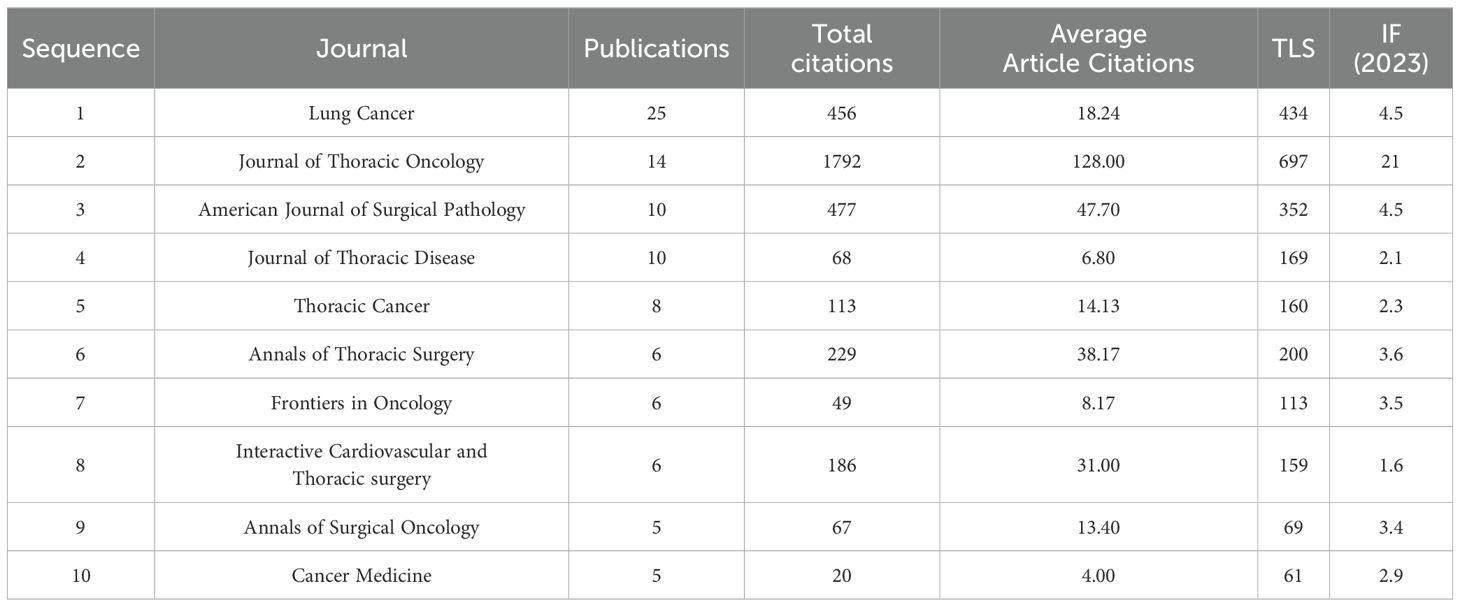 | Sequence | Journal | Publications | Total citations | Average Article Citations | TLS | IF (2023) |
|---|---|---|---|---|---|---|
| 1 | Lung Cancer | 25 | 456 | 18.24 | 434 | 4.5 |
| 2 | Journal of Thoracic Oncology | 14 | 1792 | 128.00 | 697 | 21 |
| 3 | American Journal of Surgical Pathology | 10 | 477 | 47.70 | 352 | 4.5 |
| 4 | Journal of Thoracic Disease | 10 | 68 | 6.80 | 169 | 2.1 |
| 5 | Thoracic Cancer | 8 | 113 | 14.13 | 160 | 2.3 |
| 6 | Annals of Thoracic Surgery | 6 | 229 | 38.17 | 200 | 3.6 |
| 7 | Frontiers in Oncology | 6 | 49 | 8.17 | 113 | 3.5 |
| 8 | Interactive Cardiovascular and Thoracic surgery | 6 | 186 | 31.00 | 159 | 1.6 |
| 9 | Annals of Surgical Oncology | 5 | 67 | 13.40 | 69 | 3.4 |
| 10 | Cancer Medicine | 5 | 20 | 4.00 | 61 | 2.9 |